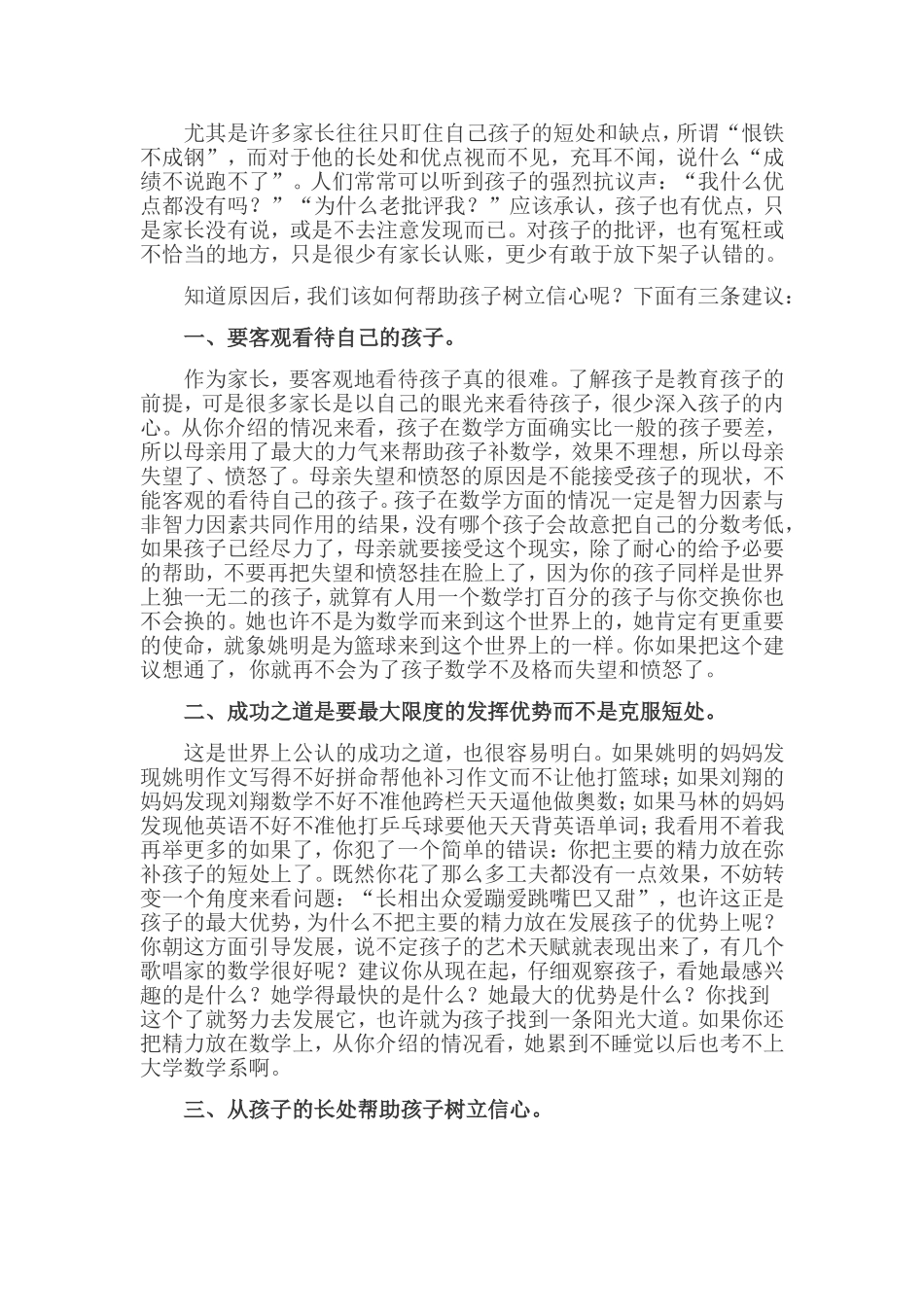 尤其是许多家长往往只盯住自己孩子的短处和缺点，所谓“恨铁不成钢”，而对于他的长处和优点视而不见，充耳不闻，说什么“成绩不说跑不了”。人们常常可以听到孩子的强烈抗议声：“我什么优点都没有吗？”“为什么老批评我？”应该承认，孩子也有优点，只是家长没有说，或是不去注意发现而已。对孩子的批评，也有冤枉或不恰当的地方，只是很少有家长认账，更少有敢于放下架子认错的。

知道原因后，我们该如何帮助孩子树立信心呢？下面有三条建议：

一、要客观看待自己的孩子。

作为家长，要客观地看待孩子真的很难。了解孩子是教育孩子的前提，可是很多家长是以自己的眼光来看待孩子，很少深入孩子的内心。从你介绍的情况来看，孩子在数学方面确实比一般的孩子要差，所以母亲用了最大的力气来帮助孩子补数学，效果不理想，所以母亲失望了、愤怒了。母亲失望和愤怒的原因是不能接受孩子的现状，不能客观的看待自己的孩子。孩子在数学方面的情况一定是智力因素与非智力因素共同作用的结果，没有哪个孩子会故意把自己的分数考低，如果孩子已经尽力了，母亲就要接受这个现实，除了耐心的给予必要的帮助，不要再把失望和愤怒挂在脸上了，因为你的孩子同样是世界上独一无二的孩子，就算有人用一个数学打百分的孩子与你交换你也不会换的。她也许不是为数学而来到这个世界上的，她肯定有更重要的使命，就象姚明是为篮球来到这个世界上的一样。你如果把这个建议想通了，你就再不会为了孩子数学不及格而失望和愤怒了。

二、成功之道是要最大限度的发挥优势而不是克服短处。

这是世界上公认的成功之道，也很容易明白。如果姚明的妈妈发现姚明作文写得不好拼命帮他补习作文而不让他打篮球；如果刘翔的妈妈发现刘翔数学不好不准他跨栏天天逼他做奥数；如果马林的妈妈发现他英语不好不准他打乒乓球要他天天背英语单词；我看用不着我再举更多的如果了，你犯了一个简单的错误：你把主要的精力放在弥补孩子的短处上了。既然你花了那么多工夫都没有一点效果，不妨转变一个角度来看问题：“长相出众爱蹦爱跳嘴巴又甜”，也许这正是孩子的最大优势，为什么不把主要的精力放在发展孩子的优势上呢？你朝这方面引导发展，说不定孩子的艺术天赋就表现出来了，有几个歌唱家的数学很好呢？建议你从现在起，仔细观察孩子，看她最感兴趣的是什么？她学得最快的是什么？她最大的优势是什么？你找到这个了就努力去发展它，也许就为孩子找到一条阳光大道。如果你还把精力放在数学上，从你介绍的情况看，她累到不睡觉以后也考不上大学数学系啊。

三、从孩子的长处帮助孩子树立信心。